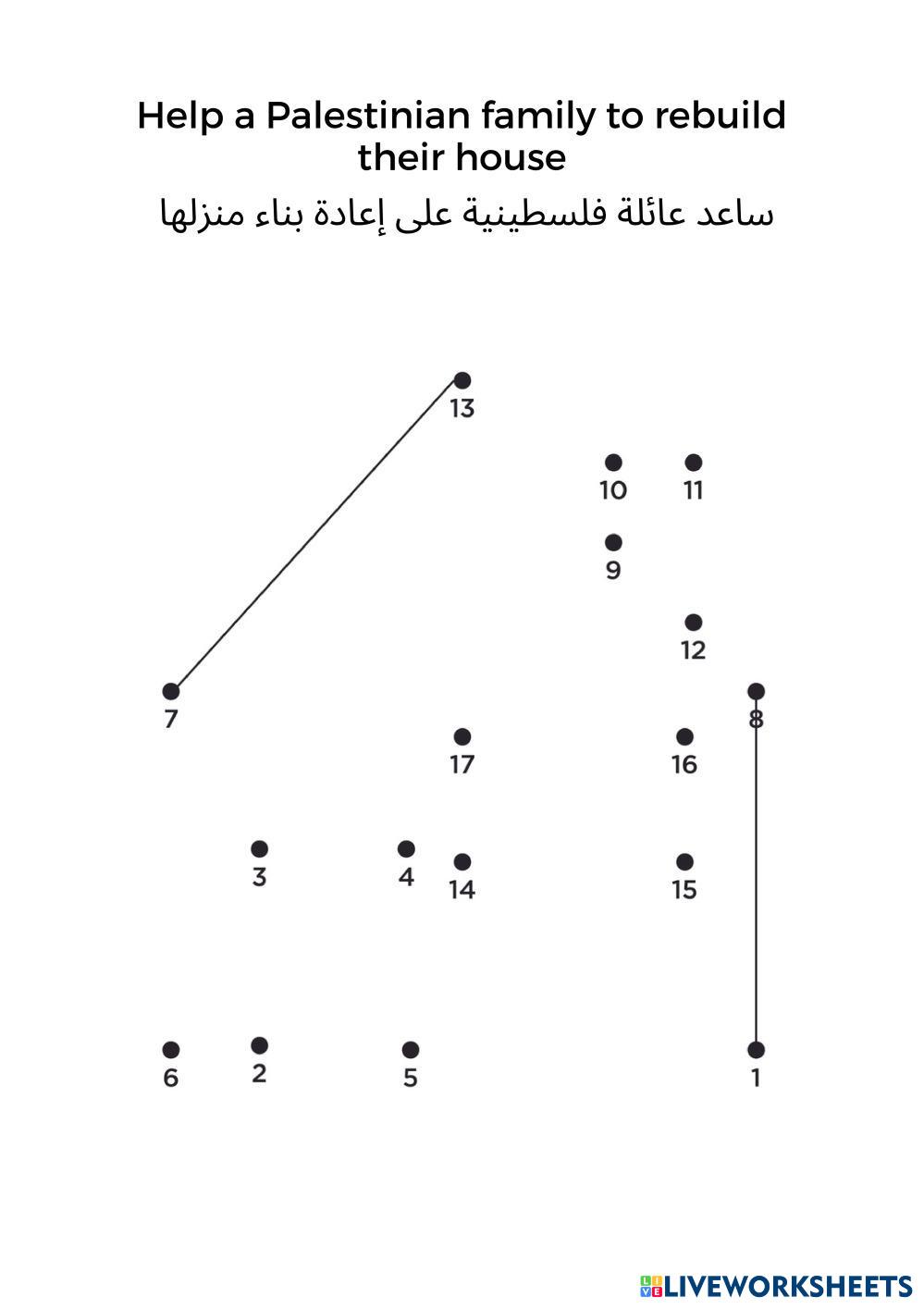 Help a Palestinian family to rebuild their house

ساعد عائلة فلسطينية على إعادة بناء منزلها

13

10 11

9

12

7

8

17

16

3

4

14

15

6

2

5

1

LIVEWORKSHEETS